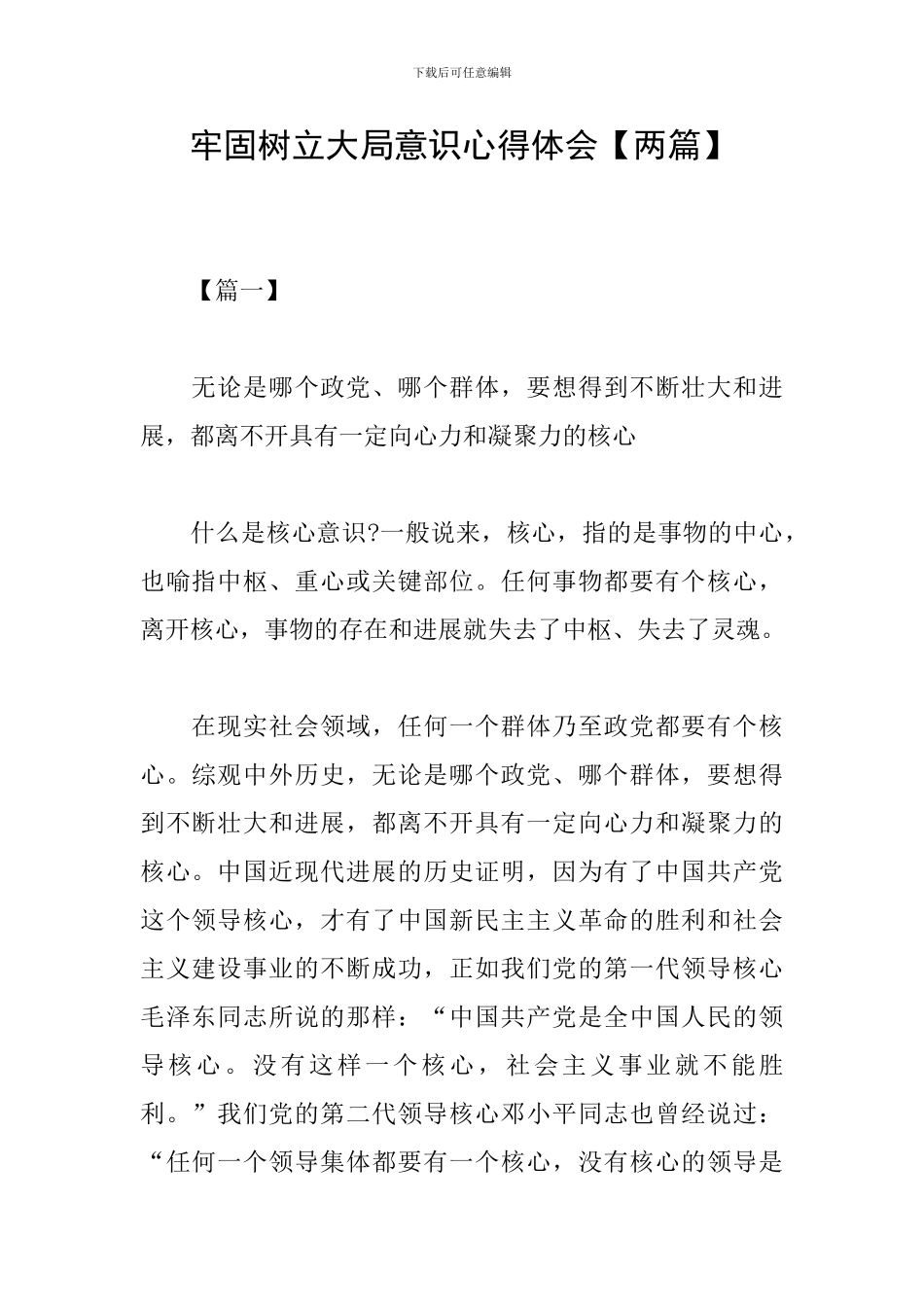 下载后可任意编辑

牢固树立大局意识心得体会【两篇】

【篇一】

无论是哪个政党、哪个群体，要想得到不断壮大和进展，都离不开具有一定向心力和凝聚力的核心

什么是核心意识?一般说来，核心，指的是事物的中心，也喻指中枢、重心或关键部位。任何事物都要有个核心，离开核心，事物的存在和进展就失去了中枢、失去了灵魂。

在现实社会领域，任何一个群体乃至政党都要有个核心。综观中外历史，无论是哪个政党、哪个群体，要想得到不断壮大和进展，都离不开具有一定向心力和凝聚力的核心。中国近现代进展的历史证明，因为有了中国共产党这个领导核心，才有了中国新民主主义革命的胜利和社会主义建设事业的不断成功，正如我们党的第一代领导核心毛泽东同志所说的那样：“中国共产党是全中国人民的领导核心。没有这样一个核心，社会主义事业就不能胜利。”我们党的第二代领导核心邓小平同志也曾经说过：“任何一个领导集体都要有一个核心，没有核心的领导是